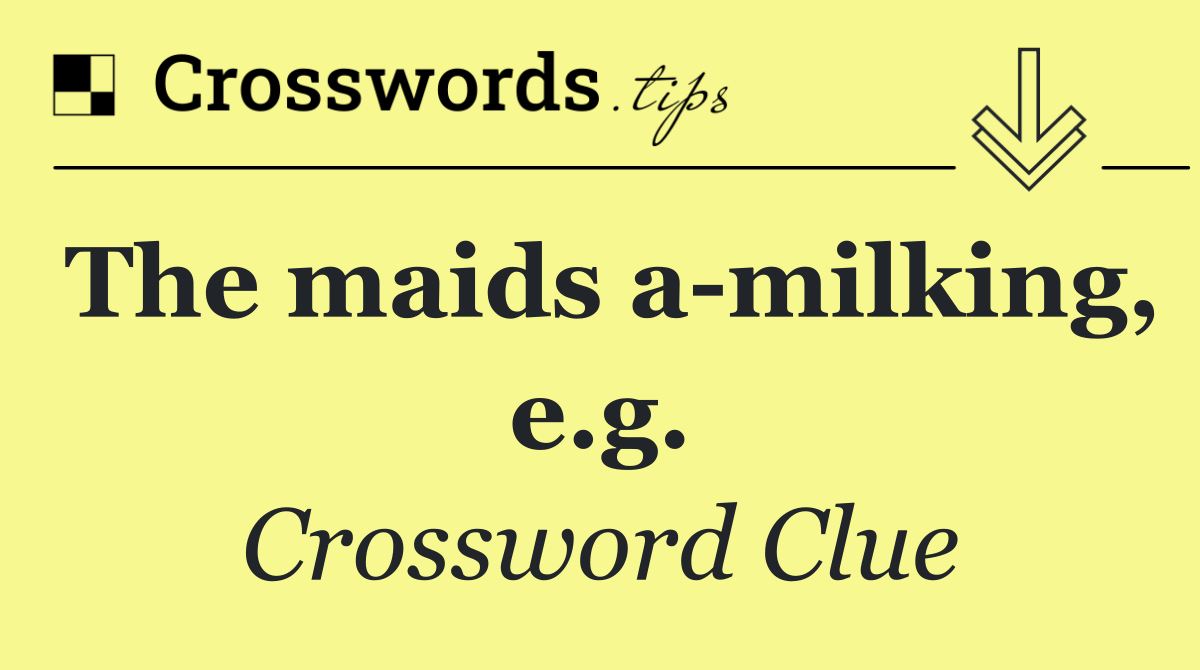 Crosswords.tips

The maids a-milking, e.g.

Crossword Clue